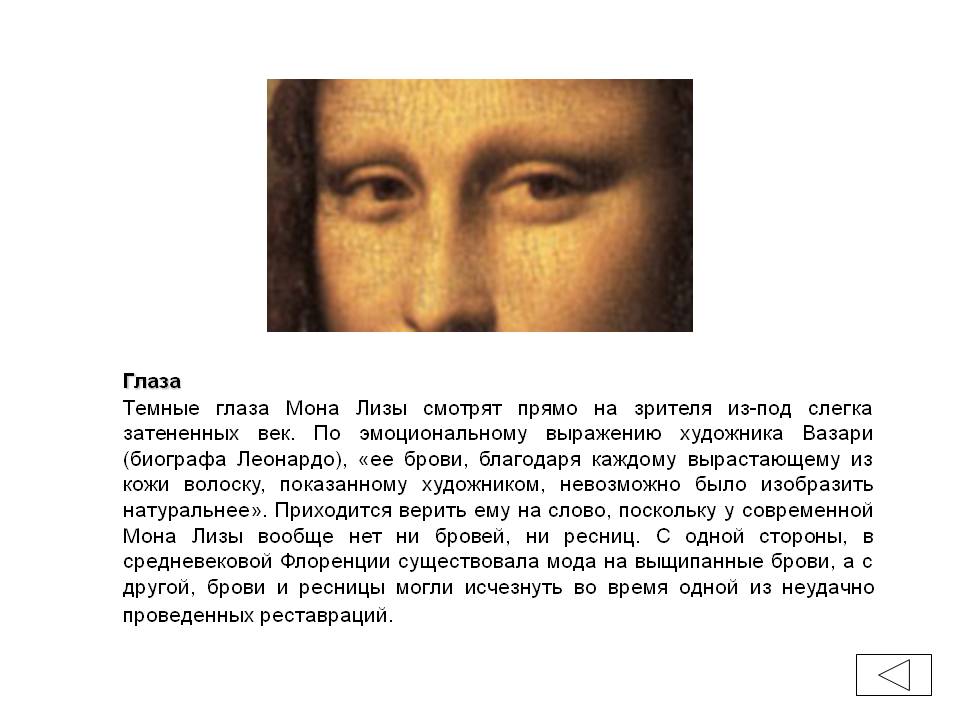 Глаза
Темные глаза Мона Лизы смотрят прямо на зрителя из-под слегка затененных век. По эмоциональному выражению художника Вазари (биографа Леонардо), «ее брови, благодаря каждому вырастающему из кожи волоску, показанному художником, невозможно было изобразить натуральнее». Приходится верить ему на слово, поскольку у современной Мона Лизы вообще нет ни бровей, ни ресниц. С одной стороны, в средневековой Флоренции существовала мода на выщипанные брови, а с другой, брови и ресницы могли исчезнуть во время одной из неудачно проведенных реставраций.